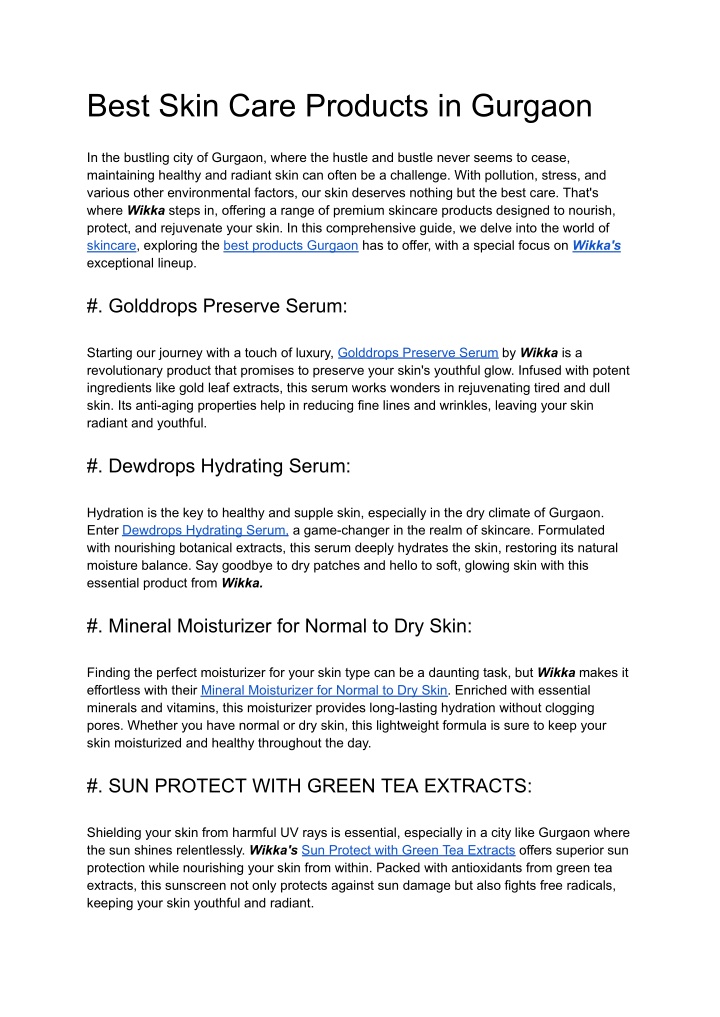 Best Skin Care Products in Gurgaon

In the bustling city of Gurgaon, where the hustle and bustle never seems to cease, maintaining healthy and radiant skin can often be a challenge. With pollution, stress, and various other environmental factors, our skin deserves nothing but the best care. That's where Wikka steps in, offering a range of premium skincare products designed to nourish, protect, and rejuvenate your skin. In this comprehensive guide, we delve into the world of skincare, exploring the best products Gurgaon has to offer, with a special focus on Wikka's exceptional lineup.

#. Golddrops Preserve Serum:

Starting our journey with a touch of luxury, Golddrops Preserve Serum by Wikka is a revolutionary product that promises to preserve your skin's youthful glow. Infused with potent ingredients like gold leaf extracts, this serum works wonders in rejuvenating tired and dull skin. Its anti-aging properties help in reducing fine lines and wrinkles, leaving your skin radiant and youthful.

#. Dewdrops Hydrating Serum:

Hydration is the key to healthy and supple skin, especially in the dry climate of Gurgaon. Enter Dewdrops Hydrating Serum, a game-changer in the realm of skincare. Formulated with nourishing botanical extracts, this serum deeply hydrates the skin, restoring its natural moisture balance. Say goodbye to dry patches and hello to soft, glowing skin with this essential product from Wikka.

#. Mineral Moisturizer for Normal to Dry Skin:

Finding the perfect moisturizer for your skin type can be a daunting task, but Wikka makes it effortless with their Mineral Moisturizer for Normal to Dry Skin. Enriched with essential minerals and vitamins, this moisturizer provides long-lasting hydration without clogging pores. Whether you have normal or dry skin, this lightweight formula is sure to keep your skin moisturized and healthy throughout the day.

#. SUN PROTECT WITH GREEN TEA EXTRACTS:

Shielding your skin from harmful UV rays is essential, especially in a city like Gurgaon where the sun shines relentlessly. Wikka's Sun Protect with Green Tea Extracts offers superior sun protection while nourishing your skin from within. Packed with antioxidants from green tea extracts, this sunscreen not only protects against sun damage but also fights free radicals, keeping your skin youthful and radiant.